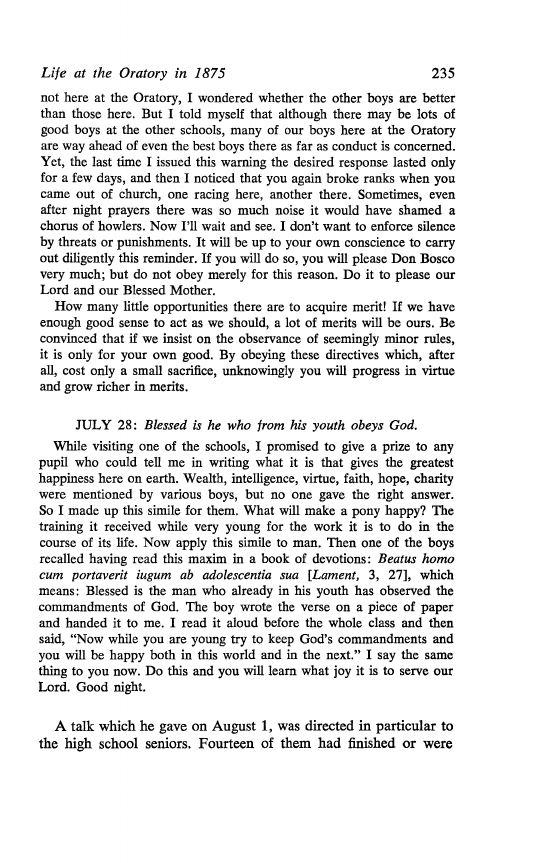 Life at the Oratory in 1875 235

not here at the Oratory, I wondered whether the other boys are better than those here. But I told myself that although there may be lots of good boys at the other schools, many of our boys here at the Oratory are way ahead of even the best boys there as far as conduct is concerned. Yet, the last time I issued this warning the desired response lasted only for a few days, and then I noticed that you again broke ranks when you came out of church, one racing here, another there. Sometimes, even after night prayers there was so much noise it would have shamed a chorus of howlers. Now I'll wait and see. I don't want to enforce silence by threats or punishments. It will be up to your own conscience to carry out diligently this reminder. If you will do so, you will please Don Bosco very much; but do not obey merely for this reason. Do it to please our Lord and our Blessed Mother.

How many little opportunities there are to acquire merit! If we have enough good sense to act as we should, a lot of merits will be ours. Be convinced that if we insist on the observance of seemingly minor rules, it is only for your own good. By obeying these directives which, after all, cost only a small sacrifice, unknowingly you will progress in virtue and grow richer in merits.

JULY 28: Blessed is he who from his youth obeys God.

While visiting one of the schools, I promised to give a prize to any pupil who could tell me in writing what it is that gives the greatest happiness here on earth. Wealth, intelligence, virtue, faith, hope, charity were mentioned by various boys, but no one gave the right answer. So I made up this simile for them. What will make a pony happy? The training it received while very young for the work it is to do in the course of its life. Now apply this simile to man. Then one of the boys recalled having read this maxim in a book of devotions: Beatus homo cum portaverit iugum ab adolescentia sua [Lament, 3, 27], which means: Blessed is the man who already in his youth has observed the commandments of God. The boy wrote the verse on a piece of paper and handed it to me. I read it aloud before the whole class and then said, "Now while you are young try to keep God's commandments and you will be happy both in this world and in the next." I say the same thing to you now. Do this and you will learn what joy it is to serve our Lord. Good night.

A talk which he gave on August 1, was directed in particular to the high school seniors. Fourteen of them had finished or were